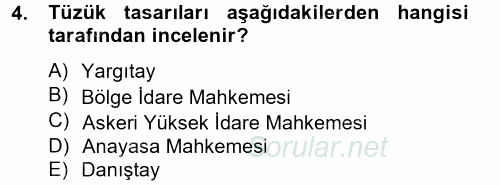 4. Tüzük tasarıları aşağıdakilerden hangisi tarafından incelenir?

A) Yargıtay
B) Bölge İdare Mahkemesi
C) Askeri Yüksek İdare Mahkemesi
D) Anayasa Mahkemesi
E) Danıştay

Sorular.net